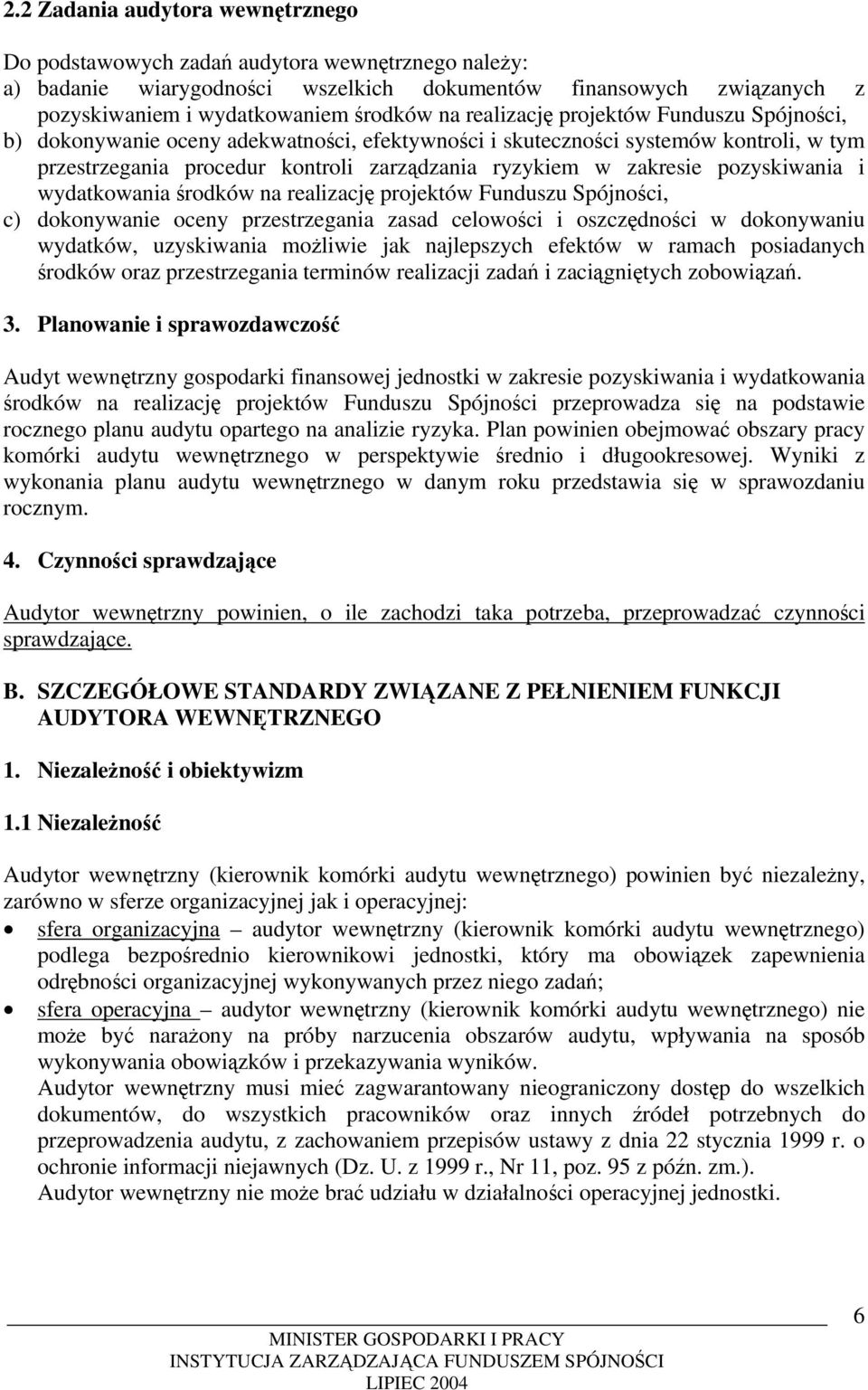 2.2 Zadania audytora wewnętrznego

Do podstawowych zadań audytora wewnętrznego należy:
a) badanie wiarygodności wszelkich dokumentów finansowych związanych z pozyskiwaniem i wydatkowaniem środków na realizację projektów Funduszu Spójności,
b) dokonywanie oceny adekwatności, efektywności i skuteczności systemów kontroli, w tym przestrzegania procedur kontroli zarządzania ryzykiem w zakresie pozyskiwania i wydatkowania środków na realizację projektów Funduszu Spójności,
c) dokonywanie oceny przestrzegania zasad celowości i oszczędności w dokonywaniu wydatków, uzyskiwania możliwie jak najlepszych efektów w ramach posiadanych środków oraz przestrzegania terminów realizacji zadań i zaciągniętych zobowiązań.

3. Planowanie i sprawozdawczość

Audyt wewnętrzny gospodarki finansowej jednostki w zakresie pozyskiwania i wydatkowania środków na realizację projektów Funduszu Spójności przeprowadza się na podstawie rocznego planu audytu opartego na analizie ryzyka. Plan powinien obejmować obszary pracy komórki audytu wewnętrznego w perspektywie średnio i długookresowej. Wyniki z wykonania planu audytu wewnętrznego w danym roku przedstawia się w sprawozdaniu rocznym.

4. Czynności sprawdzające

Audytor wewnętrzny powinien, o ile zachodzi taka potrzeba, przeprowadzać czynności sprawdzające.

B. SZCZEGÓŁOWE STANDARDY ZWIĄZANE Z PEŁNIENIEM FUNKCJI AUDYTORA WEWNĘTRZNEGO

1. Niezależność i obiektywizm

1.1 Niezależność

Audytor wewnętrzny (kierownik komórki audytu wewnętrznego) powinien być niezależny, zarówno w sferze organizacyjnej jak i operacyjnej:
• sfera organizacyjna – audytor wewnętrzny (kierownik komórki audytu wewnętrznego) podlega bezpośrednio kierownikowi jednostki, który ma obowiązek zapewnienia odrębności organizacyjnej wykonywanych przez niego zadań;
• sfera operacyjna – audytor wewnętrzny (kierownik komórki audytu wewnętrznego) nie może być narażony na próby narzucenia obszarów audytu, wpływania na sposób wykonywania obowiązków i przekazywania wyników.
Audytor wewnętrzny musi mieć zagwarantowany nieograniczony dostęp do wszelkich dokumentów, do wszystkich pracowników oraz innych źródeł potrzebnych do przeprowadzenia audytu, z zachowaniem przepisów ustawy z dnia 22 stycznia 1999 r. o ochronie informacji niejawnych (Dz. U. z 1999 r., Nr 11, poz. 95 z późn. zm.).
Audytor wewnętrzny nie może brać udziału w działalności operacyjnej jednostki.

6

MINISTER GOSPODARKI I PRACY
INSTYTUCJA ZARZĄDZAJĄCA FUNDUSZEM SPÓJNOŚCI
LIPIEC 2004